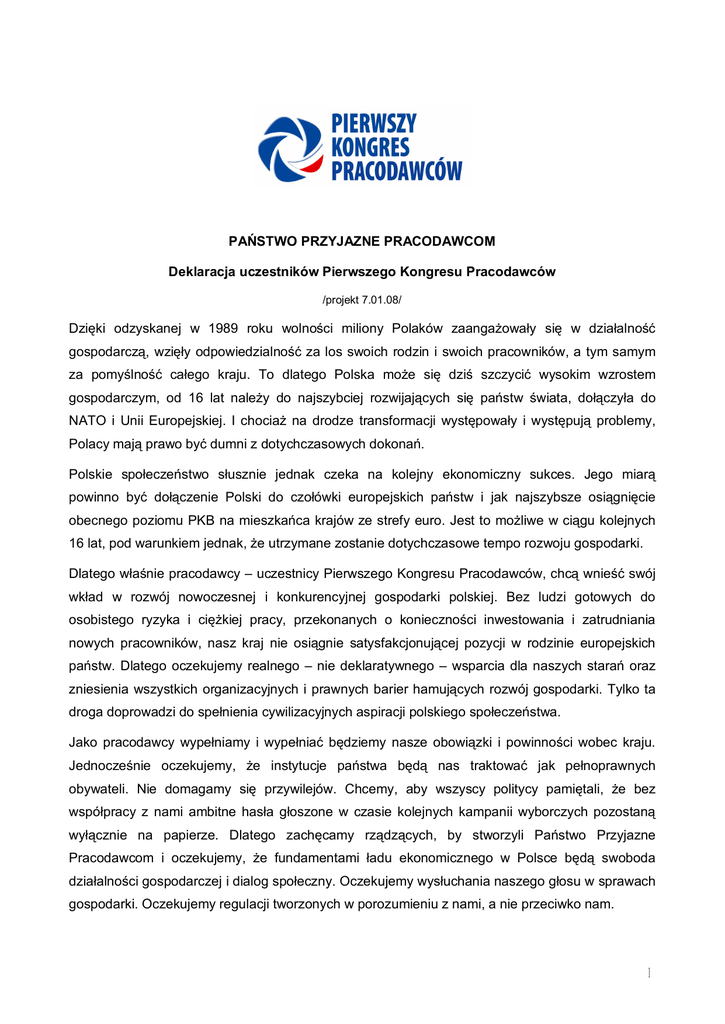 PIERWSZY KONGRES PRACODAWCÓW

PAŃSTWO PRZYJAZNE PRACODAWCOM

Deklaracja uczestników Pierwszego Kongresu Pracodawców

/projekt 7.01.08/

Dzięki odzyskanej w 1989 roku wolności miliony Polaków zaangażowały się w działalność gospodarczą, wzięły odpowiedzialność za los swoich rodzin i swoich pracowników, a tym samym za pomyślność całego kraju. To dlatego Polska może się dziś szczycić wysokim wzrostem gospodarczym, od 16 lat należy do najszybciej rozwijających się państw świata, dołączyła do NATO i Unii Europejskiej. I chociaż na drodze transformacji występowały i występują problemy, Polacy mają prawo być dumni z dotychczasowych dokonań.

Polskie społeczeństwo słusznie jednak czeka na kolejny ekonomiczny sukces. Jego miarą powinno być dołączenie Polski do czołówki europejskich państw i jak najszybsze osiągnięcie obecnego poziomu PKB na mieszkańca krajów ze strefy euro. Jest to możliwe w ciągu kolejnych 16 lat, pod warunkiem jednak, że utrzymane zostanie dotychczasowe tempo rozwoju gospodarki.

Dlatego właśnie pracodawcy – uczestnicy Pierwszego Kongresu Pracodawców, chcą wnieść swój wkład w rozwój nowoczesnej i konkurencyjnej gospodarki polskiej. Bez ludzi gotowych do osobistego ryzyka i ciężkiej pracy, przekonanych o konieczności inwestowania i zatrudniania nowych pracowników, nasz kraj nie osiągnie satysfakcjonującej pozycji w rodzinie europejskich państw. Dlatego oczekujemy realnego – nie deklaratywnego – wsparcia dla naszych starań oraz zniesienia wszystkich organizacyjnych i prawnych barier hamujących rozwój gospodarki. Tylko ta droga doprowadzi do spełnienia cywilizacyjnych aspiracji polskiego społeczeństwa.

Jako pracodawcy wypełniamy i wypełniać będziemy nasze obowiązki i powinności wobec kraju. Jednocześnie oczekujemy, że instytucje państwa będą nas traktować jak pełnoprawnych obywateli. Nie domagamy się przywilejów. Chcemy, aby wszyscy politycy pamiętali, że bez współpracy z nami ambitne hasła głoszone w czasie kolejnych kampanii wyborczych pozostaną wyłącznie na papierze. Dlatego zachęcamy rządzących, by stworzyli Państwo Przyjazne Pracodawcom i oczekujemy, że fundamentami ładu ekonomicznego w Polsce będą swoboda działalności gospodarczej i dialog społeczny. Oczekujemy wysłuchania naszego głosu w sprawach gospodarki. Oczekujemy regulacji tworzonych w porozumieniu z nami, a nie przeciwko nam.

1